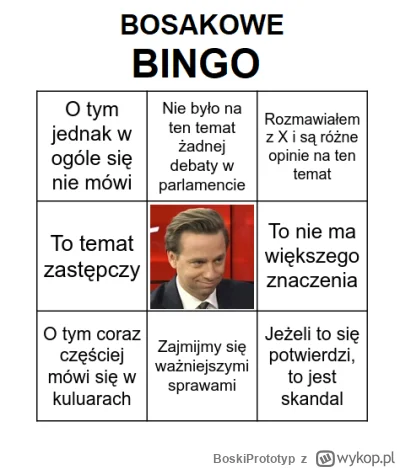 BOSAKOWE
BINGO

| O tym jednak w ogóle się nie mówi | Nie było na ten temat żadnej debaty w parlamencie | Rozmawiałem z X i są różne opinie na ten temat |
|---|---|---|
| To temat zastępczy | | To nie ma większego znaczenia |
| O tym coraz częściej mówi się w kuluarach | Zajmijmy się ważniejszymi sprawami | Jeżeli to się potwierdzi, to jest skandal |

BoskiPrototyp z wykop.pl